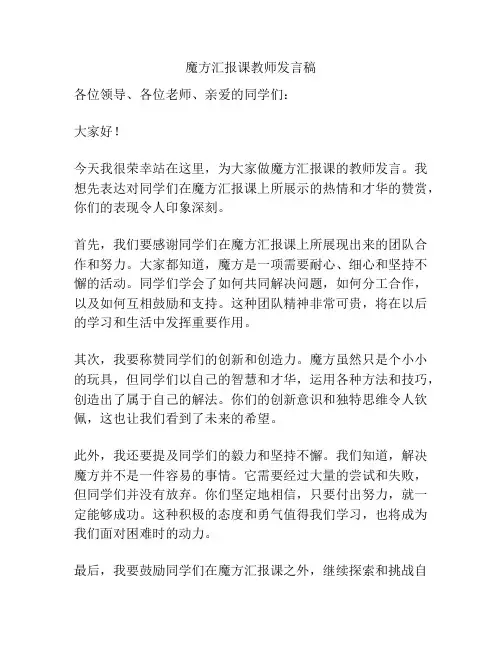 魔方汇报课教师发言稿

各位领导、各位老师、亲爱的同学们：

大家好！

今天我很荣幸站在这里，为大家做魔方汇报课的教师发言。我想先表达对同学们在魔方汇报课上所展示的热情和才华的赞赏，你们的表现令人印象深刻。

首先，我们要感谢同学们在魔方汇报课上所展现出来的团队合作和努力。大家都知道，魔方是一项需要耐心、细心和坚持不懈的活动。同学们学会了如何共同解决问题，如何分工合作，以及如何互相鼓励和支持。这种团队精神非常可贵，将在以后的学习和生活中发挥重要作用。

其次，我要称赞同学们的创新和创造力。魔方虽然只是个小小的玩具，但同学们以自己的智慧和才华，运用各种方法和技巧，创造出了属于自己的解法。你们的创新意识和独特思维令人钦佩，这也让我们看到了未来的希望。

此外，我还要提及同学们的毅力和坚持不懈。我们知道，解决魔方并不是一件容易的事情。它需要经过大量的尝试和失败，但同学们并没有放弃。你们坚定地相信，只要付出努力，就一定能够成功。这种积极的态度和勇气值得我们学习，也将成为我们面对困难时的动力。

最后，我要鼓励同学们在魔方汇报课之外，继续探索和挑战自